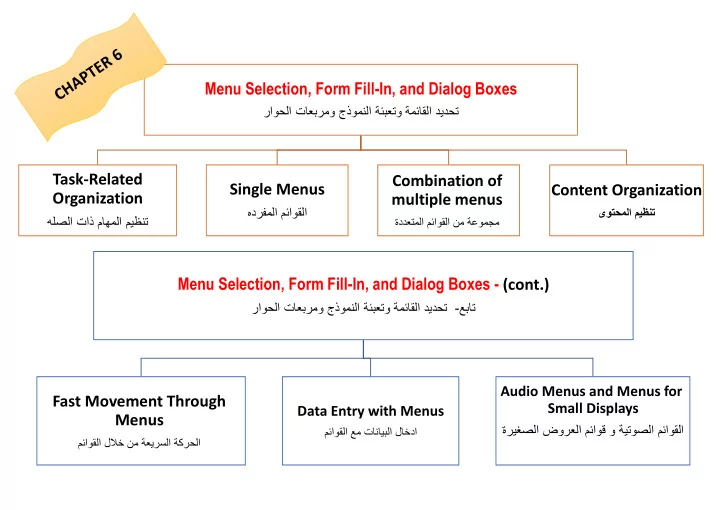 CHAPTER 6

Menu Selection, Form Fill-In, and Dialog Boxes
تحديد القائمة وتعبئة النموذج ومربعات الحوار

Task-Related Organization
تنظيم المهام ذات الصله

Single Menus
القوائم المفرده

Combination of multiple menus
مجموعة من القوائم المتعددة

Content Organization
تنظيم المحتوى

Menu Selection, Form Fill-In, and Dialog Boxes - (cont.)
تابع- تحديد القائمة وتعبئة النموذج ومربعات الحوار

Fast Movement Through Menus
الحركة السريعة من خلال القوائم

Data Entry with Menus
ادخال البيانات مع القوائم

Audio Menus and Menus for Small Displays
القوائم الصوتية و قوائم العروض الصغيرة